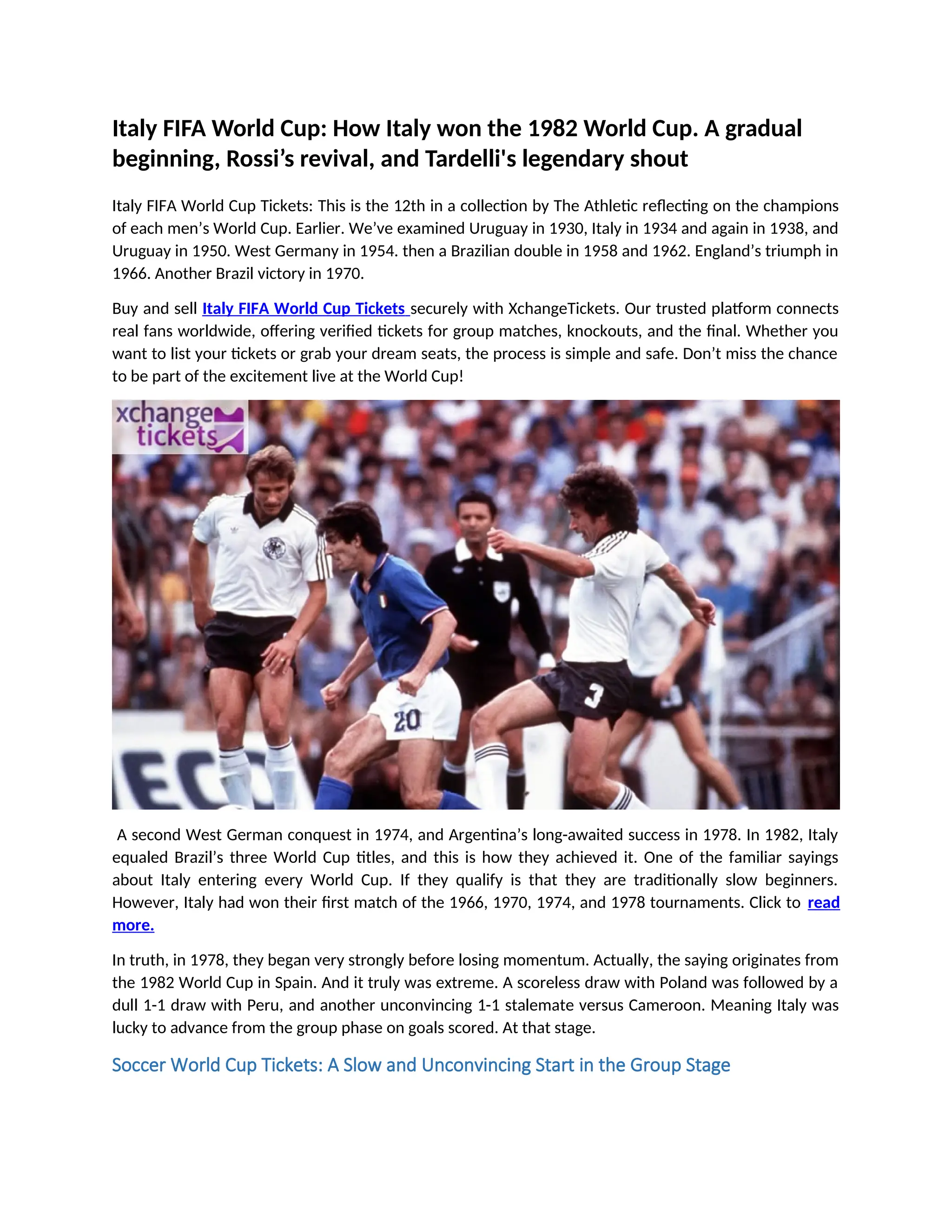 Italy FIFA World Cup: How Italy won the 1982 World Cup. A gradual beginning, Rossi’s revival, and Tardelli's legendary shout

Italy FIFA World Cup Tickets: This is the 12th in a collection by The Athletic reflecting on the champions of each men’s World Cup. Earlier. We’ve examined Uruguay in 1930, Italy in 1934 and again in 1938, and Uruguay in 1950. West Germany in 1954. then a Brazilian double in 1958 and 1962. England’s triumph in 1966. Another Brazil victory in 1970.

Buy and sell Italy FIFA World Cup Tickets securely with XchangeTickets. Our trusted platform connects real fans worldwide, offering verified tickets for group matches, knockouts, and the final. Whether you want to list your tickets or grab your dream seats, the process is simple and safe. Don’t miss the chance to be part of the excitement live at the World Cup!

xchange tickets

20

3

A second West German conquest in 1974, and Argentina’s long-awaited success in 1978. In 1982, Italy equaled Brazil’s three World Cup titles, and this is how they achieved it. One of the familiar sayings about Italy entering every World Cup. If they qualify is that they are traditionally slow beginners. However, Italy had won their first match of the 1966, 1970, 1974, and 1978 tournaments. Click to read more.

In truth, in 1978, they began very strongly before losing momentum. Actually, the saying originates from the 1982 World Cup in Spain. And it truly was extreme. A scoreless draw with Poland was followed by a dull 1-1 draw with Peru, and another unconvincing 1-1 stalemate versus Cameroon. Meaning Italy was lucky to advance from the group phase on goals scored. At that stage.

Soccer World Cup Tickets: A Slow and Unconvincing Start in the Group Stage